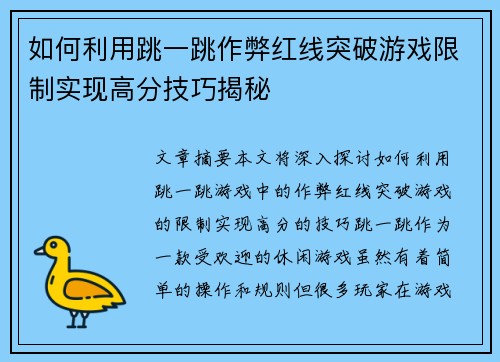 如何利用跳一跳作弊红线突破游戏限制实现高分技巧揭秘

文章摘要本文将深入探讨如何利用跳一跳游戏中的作弊红线突破游戏的限制实现高分的技巧跳一跳作为一款受欢迎的休闲游戏虽然有着简单的操作和规则但很多玩家在游戏